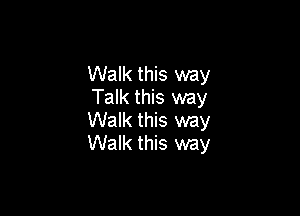 Walk this way
Talk this way
Walk this way
Walk this way